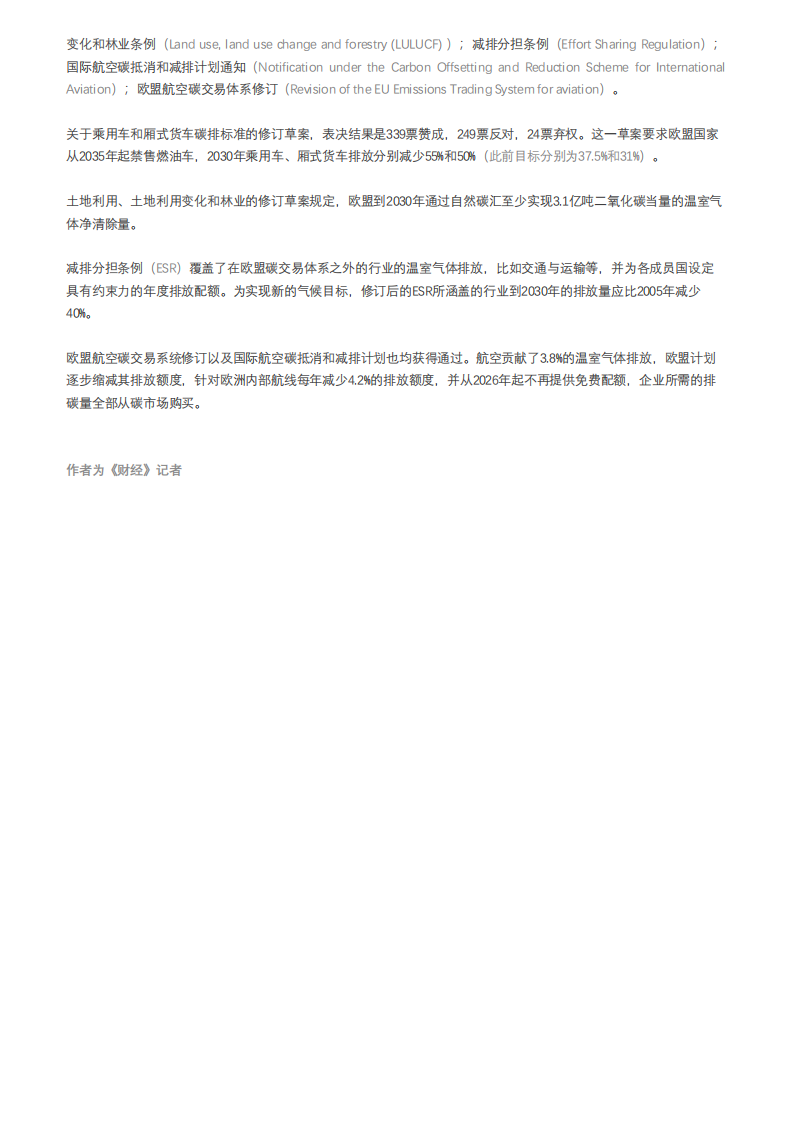 变化和林业条例（Land use, land use change and forestry (LULUCF)）；减排分担条例（Effort Sharing Regulation）；国际航空碳抵消和减排计划通知（Notification under the Carbon Offsetting and Reduction Scheme for International Aviation）；欧盟航空碳交易体系修订（Revision of the EU Emissions Trading System for aviation）。

关于乘用车和厢式货车碳排标准的修订草案，表决结果是339票赞成，249票反对，24票弃权。这一草案要求欧盟国家从2035年起禁售燃油车，2030年乘用车、厢式货车排放分别减少55%和50%（此前目标分别为37.5%和31%）。

土地利用、土地利用变化和林业的修订草案规定，欧盟到2030年通过自然碳汇至少实现3.1亿吨二氧化碳当量的温室气体净清除量。

减排分担条例（ESR）覆盖了在欧盟碳交易体系之外的行业的温室气体排放，比如交通与运输等，并为各成员国设定具有约束力的年度排放配额。为实现新的气候目标，修订后的ESR所涵盖的行业到2030年的排放量应比2005年减少40%。

欧盟航空碳交易系统修订以及国际航空碳抵消和减排计划也均获得通过。航空贡献了3.8%的温室气体排放，欧盟计划逐步缩减其排放额度，针对欧洲内部航线每年减少4.2%的排放额度，并从2026年起不再提供免费配额，企业所需的排碳量全部从碳市场购买。

作者为《财经》记者